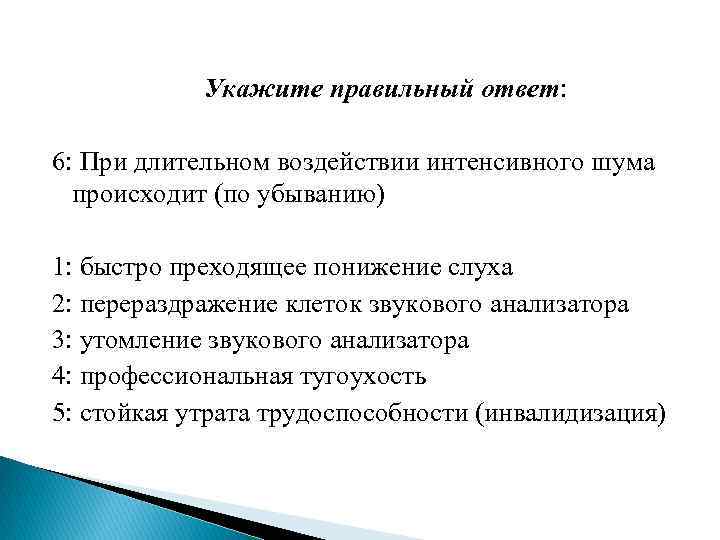 Укажите правильный ответ:

6: При длительном воздействии интенсивного шума происходит (по убыванию)

1: быстро преходящее понижение слуха
2: перераздражение клеток звукового анализатора
3: утомление звукового анализатора
4: профессиональная тугоухость
5: стойкая утрата трудоспособности (инвалидизация)